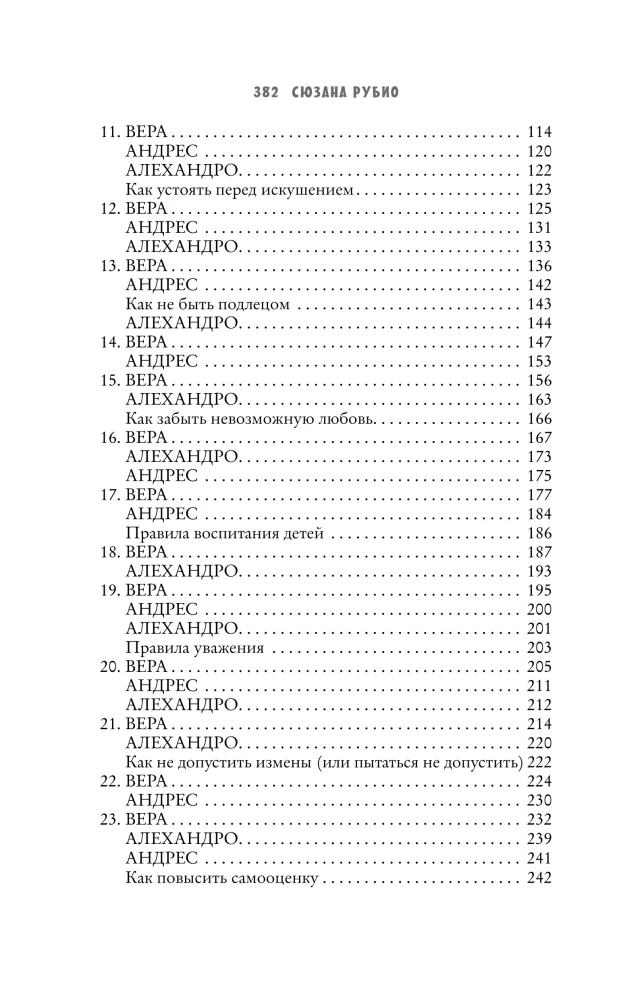 382 СЮЗАНА РУБИО

11. ВЕРА 114
АНДРЕС 120
АЛЕХАНДРО 122
Как устоять перед искушением 123
12. ВЕРА 125
АНДРЕС 131
АЛЕХАНДРО 133
13. ВЕРА 136
АНДРЕС 142
Как не быть подлецом 143
АЛЕХАНДРО 144
14. ВЕРА 147
АНДРЕС 153
15. ВЕРА 156
АЛЕХАНДРО 163
Как забыть невозможную любовь 166
16. ВЕРА 167
АЛЕХАНДРО 173
АНДРЕС 175
17. ВЕРА 177
АНДРЕС 184
Правила воспитания детей 186
18. ВЕРА 187
АЛЕХАНДРО 193
19. ВЕРА 195
АНДРЕС 200
АЛЕХАНДРО 201
Правила уважения 203
20. ВЕРА 205
АНДРЕС 211
АЛЕХАНДРО 212
21. ВЕРА 214
АЛЕХАНДРО 220
Как не допустить измены (или пытаться не допустить) 222
22. ВЕРА 224
АНДРЕС 230
23. ВЕРА 232
АЛЕХАНДРО 239
АНДРЕС 241
Как повысить самооценку 242